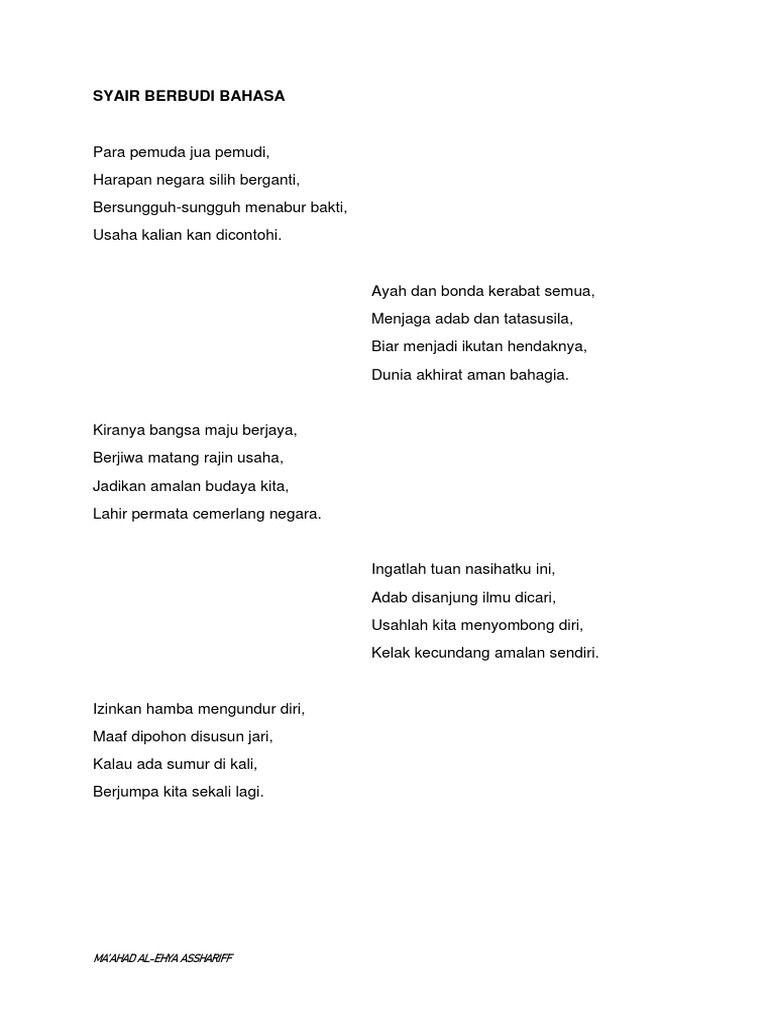 SYAIR BERBUDI BAHASA

Para pemuda jua pemudi,
Harapan negara silih berganti,
Bersungguh-sungguh menabur bakti,
Usaha kalian kan dicontohi.

Ayah dan bonda kerabat semua,
Menjaga adab dan tatasusila,
Biar menjadi ikutan hendaknya,
Dunia akhirat aman bahagia.

Kiranya bangsa maju berjaya,
Berjiwa matang rajin usaha,
Jadikan amalan budaya kita,
Lahir permata cemerlang negara.

Ingatlah tuan nasihatku ini,
Adab disanjung ilmu dicari,
Usahlah kita menyombong diri,
Kelak kecundang amalan sendiri.

Izinkan hamba mengundur diri,
Maaf dipohon disusun jari,
Kalau ada sumur di kali,
Berjumpa kita sekali lagi.

MA'AHAD AL-EHYA ASSHARIFF